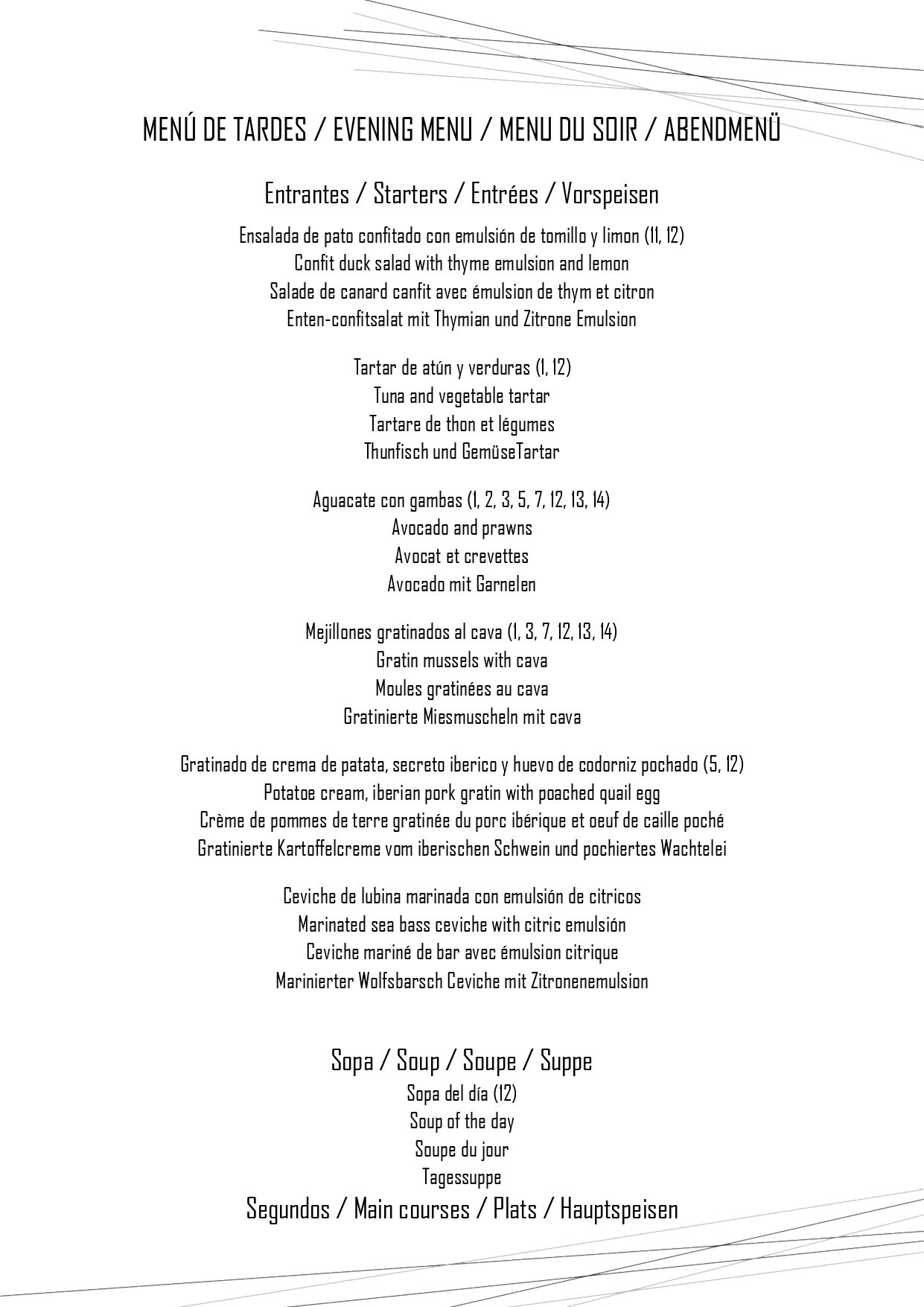 MENÚ DE TARDES / EVENING MENU / MENU DU SOIR / ABENDMENÜ

Entrantes / Starters / Entrées / Vorspeisen

Ensalada de pato confitado con emulsión de tomillo y limon (11, 12)
Confit duck salad with thyme emulsion and lemon
Salade de canard canfit avec émulsion de thym et citron
Enten-confitsalat mit Thymian und Zitrone Emulsion

Tartar de atún y verduras (1, 12)
Tuna and vegetable tartar
Tartare de thon et légumes
Thunfisch und GemüseTartar

Aguacate con gambas (1, 2, 3, 5, 7, 12, 13, 14)
Avocado and prawns
Avocat et crevettes
Avocado mit Garnelen

Mejillones gratinados al cava (1, 3, 7, 12, 13, 14)
Gratin mussels with cava
Moules gratinées au cava
Gratinierte Miesmuscheln mit cava

Gratinado de crema de patata, secreto iberico y huevo de codorniz pochado (5, 12)
Potatoe cream, iberian pork gratin with poached quail egg
Crème de pommes de terre gratinée du porc ibérique et oeuf de caille poché
Gratinierte Kartoffelcreme vom iberischen Schwein und pochiertes Wachtelei

Ceviche de lubina marinada con emulsión de citricos
Marinated sea bass ceviche with citric emulsión
Ceviche mariné de bar avec émulsion citrique
Marinierter Wolfsbarsch Ceviche mit Zitronenemulsion

Sopa / Soup / Soupe / Suppe
Sopa del día (12)
Soup of the day
Soupe du jour
Tagessuppe

Segundos / Main courses / Plats / Hauptspeisen